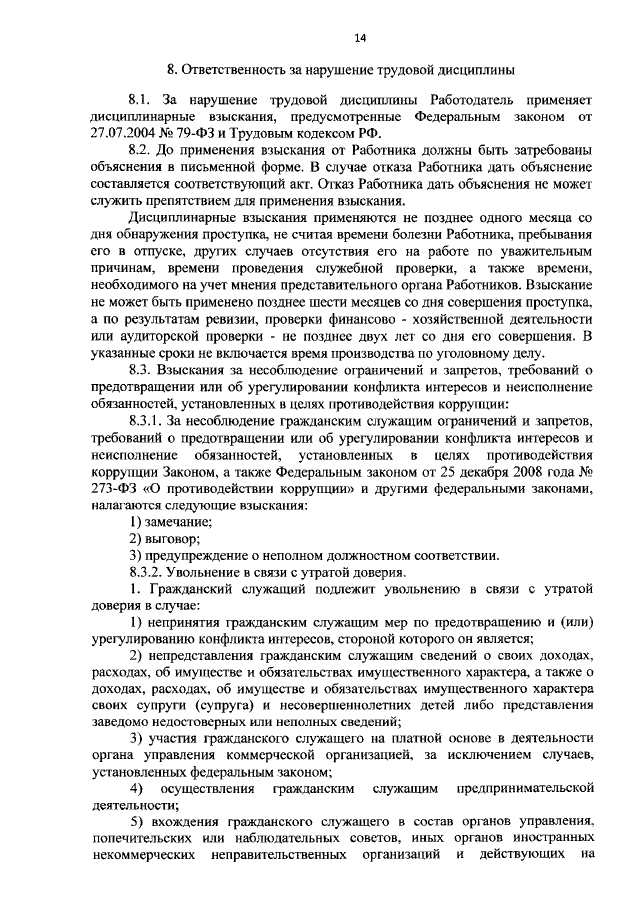 14

8. Ответственность за нарушение трудовой дисциплины

8.1. За нарушение трудовой дисциплины Работодатель применяет дисциплинарные взыскания, предусмотренные Федеральным законом от 27.07.2004 № 79-ФЗ и Трудовым кодексом РФ.

8.2. До применения взыскания от Работника должны быть затребованы объяснения в письменной форме. В случае отказа Работника дать объяснение составляется соответствующий акт. Отказ Работника дать объяснения не может служить препятствием для применения взыскания.

Дисциплинарные взыскания применяются не позднее одного месяца со дня обнаружения проступка, не считая времени болезни Работника, пребывания его в отпуске, других случаев отсутствия его на работе по уважительным причинам, времени проведения служебной проверки, а также времени, необходимого на учет мнения представительного органа Работников. Взыскание не может быть применено позднее шести месяцев со дня совершения проступка, а по результатам ревизии, проверки финансово - хозяйственной деятельности или аудиторской проверки - не позднее двух лет со дня его совершения. В указанные сроки не включается время производства по уголовному делу.

8.3. Взыскания за несоблюдение ограничений и запретов, требований о предотвращении или об урегулировании конфликта интересов и неисполнение обязанностей, установленных в целях противодействия коррупции:

8.3.1. За несоблюдение гражданским служащим ограничений и запретов, требований о предотвращении или об урегулировании конфликта интересов и неисполнение обязанностей, установленных в целях противодействия коррупции Законом, а также Федеральным законом от 25 декабря 2008 года № 273-ФЗ «О противодействии коррупции» и другими федеральными законами, налагаются следующие взыскания:

1) замечание;

2) выговор;

3) предупреждение о неполном должностном соответствии.

8.3.2. Увольнение в связи с утратой доверия.

1. Гражданский служащий подлежит увольнению в связи с утратой доверия в случае:

1) непринятия гражданским служащим мер по предотвращению и (или) урегулированию конфликта интересов, стороной которого он является;

2) непредставления гражданским служащим сведений о своих доходах, расходах, об имуществе и обязательствах имущественного характера, а также о доходах, расходах, об имуществе и обязательствах имущественного характера своих супруги (супруга) и несовершеннолетних детей либо представления заведомо недостоверных или неполных сведений;

3) участия гражданского служащего на платной основе в деятельности органа управления коммерческой организацией, за исключением случаев, установленных федеральным законом;

4) осуществления гражданским служащим предпринимательской деятельности;

5) вхождения гражданского служащего в состав органов управления, попечительских или наблюдательных советов, иных органов иностранных некоммерческих неправительственных организаций и действующих на